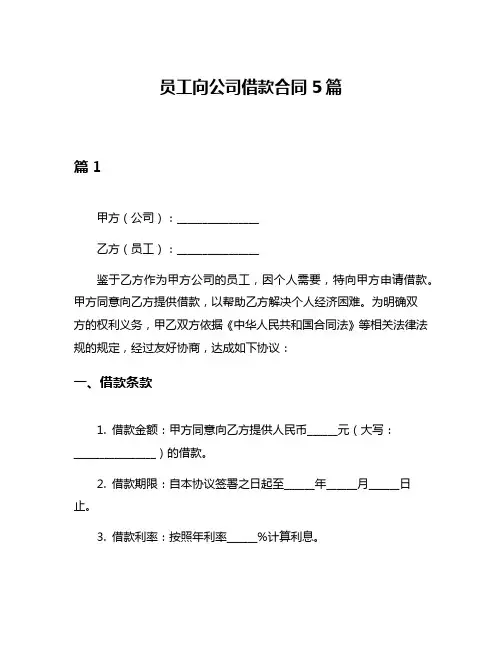 员工向公司借款合同 5 篇

篇 1

甲方（公司）：______________

乙方（员工）：______________

鉴于乙方作为甲方公司的员工，因个人需要，特向甲方申请借款。甲方同意向乙方提供借款，以帮助乙方解决个人经济困难。为明确双方的权利义务，甲乙双方依据《中华人民共和国合同法》等相关法律法规的规定，经过友好协商，达成如下协议：

一、借款条款

1. 借款金额：甲方同意向乙方提供人民币_____元（大写：______________）的借款。

2. 借款期限：自本协议签署之日起至_____年_____月_____日止。

3. 借款利率：按照年利率_____%计算利息。